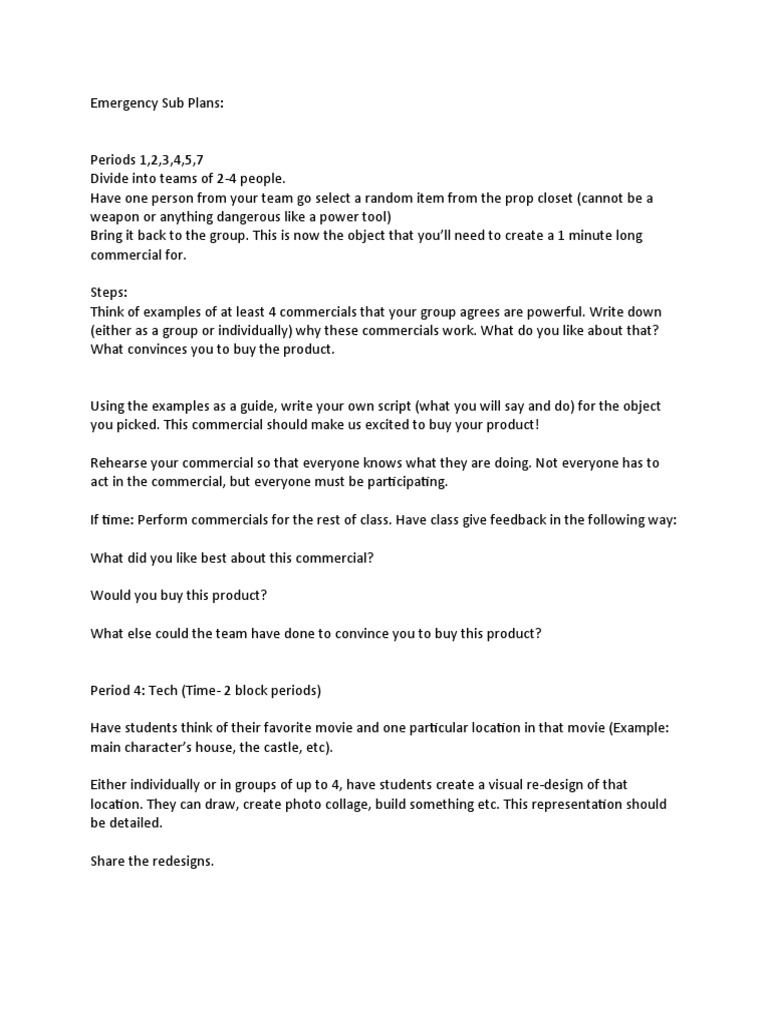 Emergency Sub Plans:

Periods 1,2,3,4,5,7
Divide into teams of 2-4 people.
Have one person from your team go select a random item from the prop closet (cannot be a weapon or anything dangerous like a power tool)
Bring it back to the group. This is now the object that you'll need to create a 1 minute long commercial for.

Steps:
Think of examples of at least 4 commercials that your group agrees are powerful. Write down (either as a group or individually) why these commercials work. What do you like about that? What convinces you to buy the product.

Using the examples as a guide, write your own script (what you will say and do) for the object you picked. This commercial should make us excited to buy your product!

Rehearse your commercial so that everyone knows what they are doing. Not everyone has to act in the commercial, but everyone must be participating.

If time: Perform commercials for the rest of class. Have class give feedback in the following way:

What did you like best about this commercial?

Would you buy this product?

What else could the team have done to convince you to buy this product?

Period 4: Tech (Time- 2 block periods)

Have students think of their favorite movie and one particular location in that movie (Example: main character's house, the castle, etc).

Either individually or in groups of up to 4, have students create a visual re-design of that location. They can draw, create photo collage, build something etc. This representation should be detailed.

Share the redesigns.